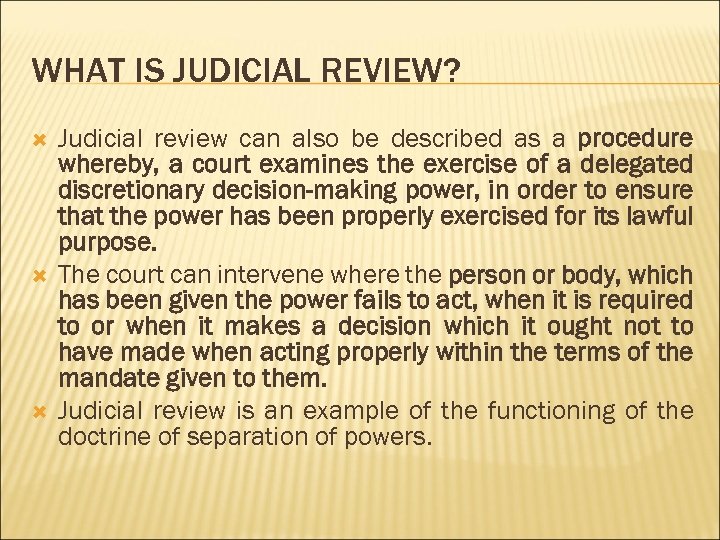 WHAT IS JUDICIAL REVIEW?

Judicial review can also be described as a procedure whereby, a court examines the exercise of a delegated discretionary decision-making power, in order to ensure that the power has been properly exercised for its lawful purpose.

The court can intervene where the person or body, which has been given the power fails to act, when it is required to or when it makes a decision which it ought not to have made when acting properly within the terms of the mandate given to them.

Judicial review is an example of the functioning of the doctrine of separation of powers.